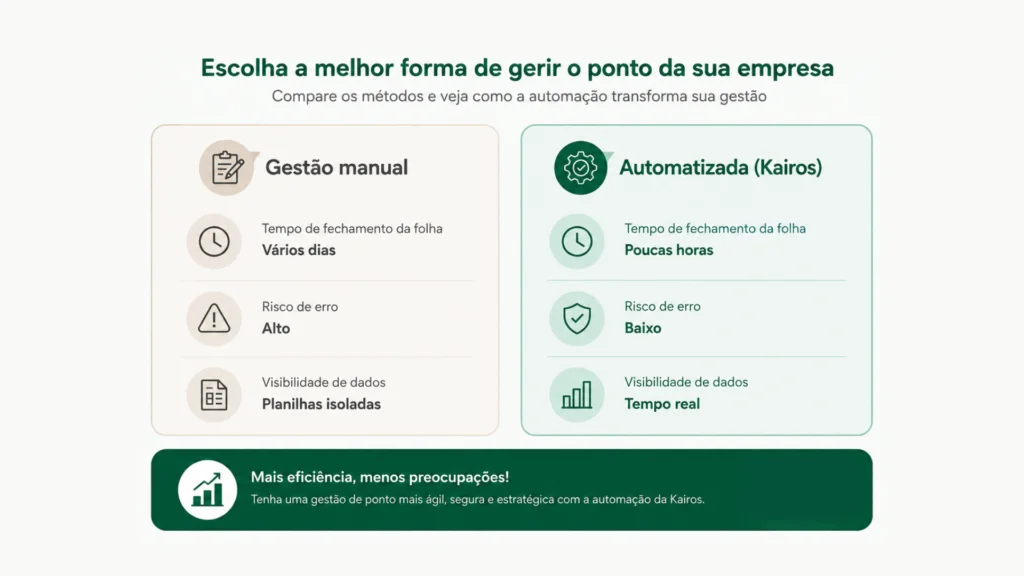 Escolha a melhor forma de gerir o ponto da sua empresa

Compare os métodos e veja como a automação transforma sua gestão

Gestão manual

Tempo de fechamento da folha
Vários dias

Risco de erro
Alto

Visibilidade de dados
Planilhas isoladas

Automatizada (Kairos)

Tempo de fechamento da folha
Poucas horas

Risco de erro
Baixo

Visibilidade de dados
Tempo real

Mais eficiência, menos preocupações!

Tenha uma gestão de ponto mais ágil, segura e estratégica com a automação da Kairos.